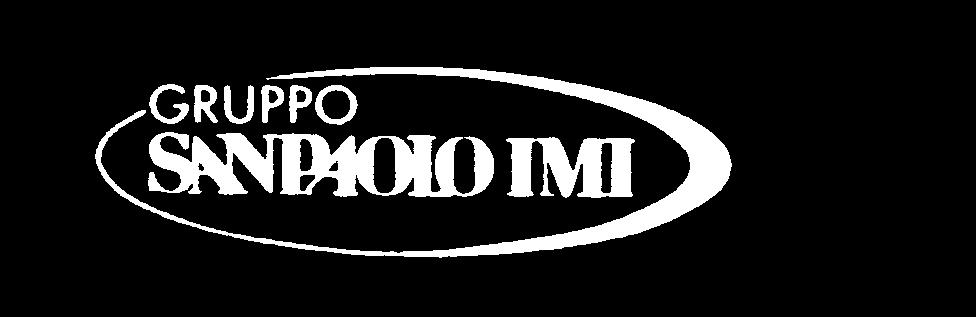 GRUPPO
SANPAOLO IMI